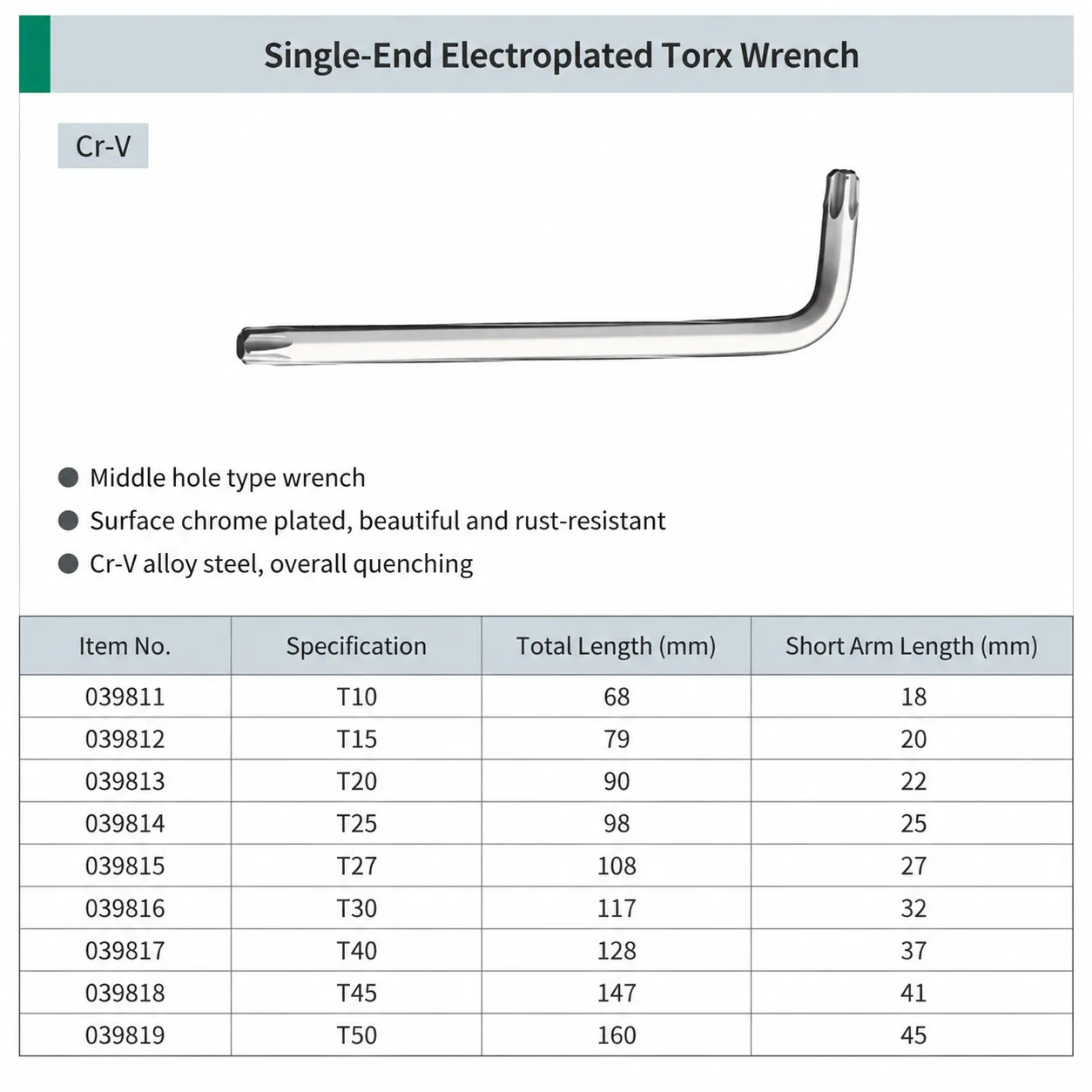 Single-End Electroplated Torx Wrench

Cr-V

● Middle hole type wrench
● Surface chrome plated, beautiful and rust-resistant
● Cr-V alloy steel, overall quenching

| Item No. | Specification | Total Length (mm) | Short Arm Length (mm) |
|---|---|---|---|
| 039811 | T10 | 68 | 18 |
| 039812 | T15 | 79 | 20 |
| 039813 | T20 | 90 | 22 |
| 039814 | T25 | 98 | 25 |
| 039815 | T27 | 108 | 27 |
| 039816 | T30 | 117 | 32 |
| 039817 | T40 | 128 | 37 |
| 039818 | T45 | 147 | 41 |
| 039819 | T50 | 160 | 45 |